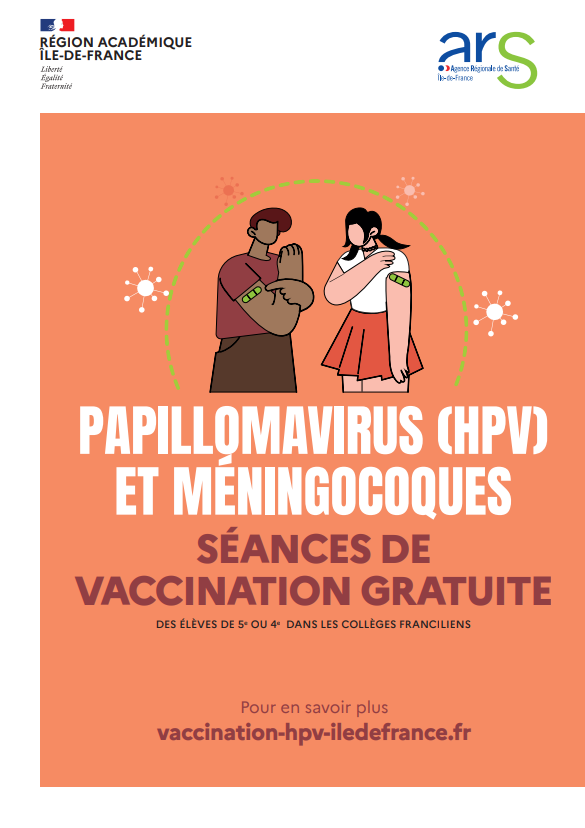 RÉGION ACADÉMIQUE
ÎLE-DE-FRANCE
Liberté
Égalité
Fraternité

ars
Agence Régionale de Santé
Île-de-France

PAPILLOMAVIRUS (HPV)
ET MÉNINGOCOQUES

SÉANCES DE
VACCINATION GRATUITE

DES ÉLÈVES DE 5e OU 4e DANS LES COLLÈGES FRANCILIENS

Pour en savoir plus
vaccination-hpv-iledefrance.fr